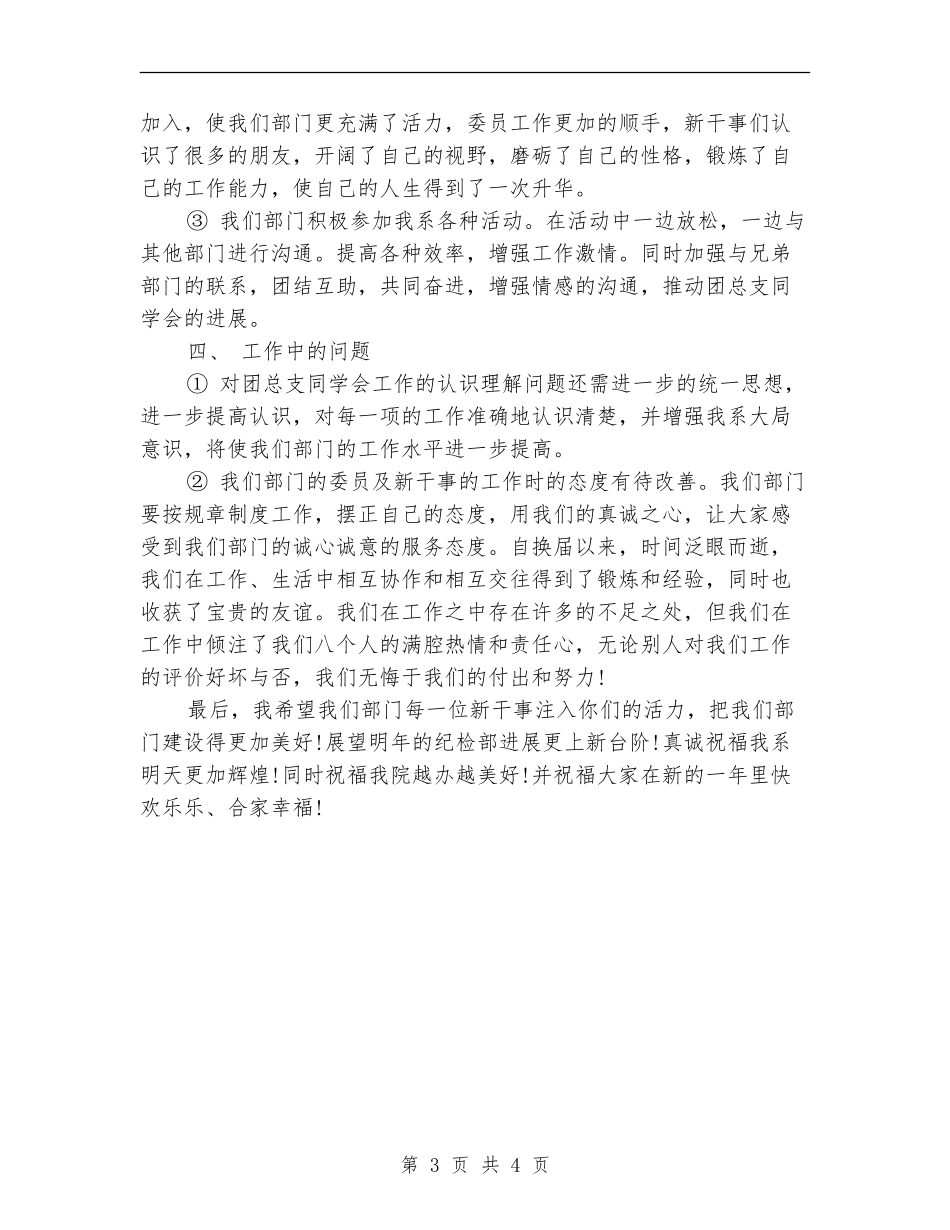 加入，使我们部门更充满了活力，委员工作更加的顺手，新干事们认识了很多的朋友，开阔了自己的视野，磨砺了自己的性格，锻炼了自己的工作能力，使自己的人生得到了一次升华。

③ 我们部门积极参加我系各种活动。在活动中一边放松，一边与其他部门进行沟通。提高各种效率，增强工作激情。同时加强与兄弟部门的联系，团结互助，共同奋进，增强情感的沟通，推动团总支同学会的进展。

四、 工作中的问题

① 对团总支同学会工作的认识理解问题还需进一步的统一思想，进一步提高认识，对每一项的工作准确地认识清楚，并增强我系大局意识，将使我们部门的工作水平进一步提高。

② 我们部门的委员及新干事的工作时的态度有待改善。我们部门要按规章制度工作，摆正自己的态度，用我们的真诚之心，让大家感受到我们部门的诚心诚意的服务态度。自换届以来，时间泛眼而逝，我们在工作、生活中相互协作和相互交往得到了锻炼和经验，同时也收获了宝贵的友谊。我们在工作之中存在许多的不足之处，但我们在工作中倾注了我们八个人的满腔热情和责任心，无论别人对我们工作的评价好坏与否，我们无悔于我们的付出和努力！

最后，我希望我们部门每一位新干事注入你们的活力，把我们部门建设得更加美好！展望明年的纪检部进展更上新台阶！真诚祝福我系明天更加辉煌！同时祝福我院越办越美好！并祝福大家在新的一年里快欢乐乐、合家幸福！

第 3 页 共 4 页